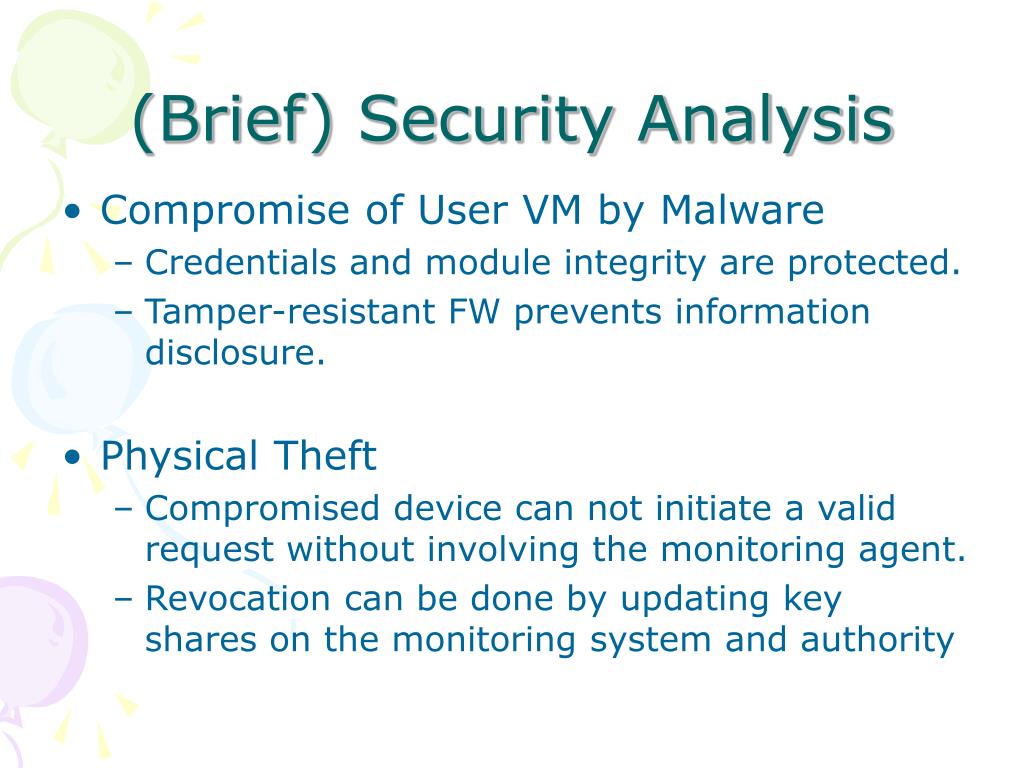 (Brief) Security Analysis

• Compromise of User VM by Malware
– Credentials and module integrity are protected.
– Tamper-resistant FW prevents information disclosure.

• Physical Theft
– Compromised device can not initiate a valid request without involving the monitoring agent.
– Revocation can be done by updating key shares on the monitoring system and authority